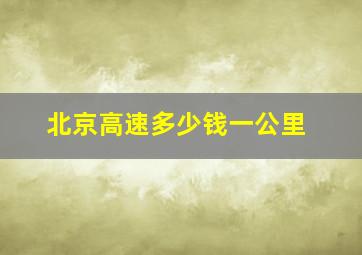 北京高速多少钱一公里